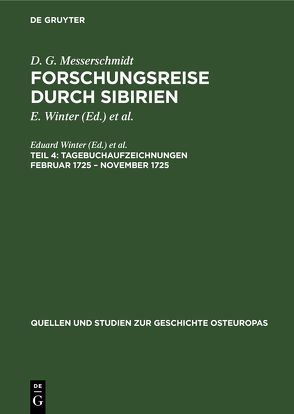 DE GRUYTER

D. G. Messerschmidt
FORSCHUNGSREISE DURCH SIBIRIEN
E. Winter (Ed.) et al.

Eduard Winter (Ed.) et al.
TEIL 4: TAGEBUCHAUFZEICHNUNGEN FEBRUAR 1725 – NOVEMBER 1725

QUELLEN UND STUDIEN ZUR GESCHICHTE OSTEUROPAS

DE
G